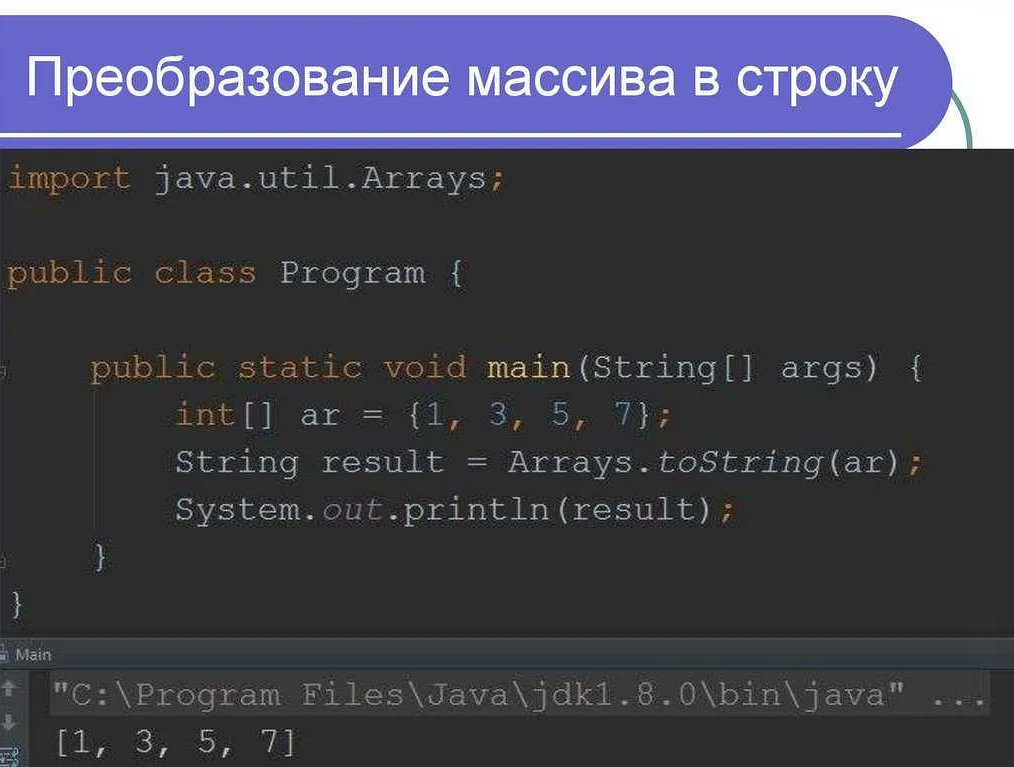 Преобразование массива в строку

import java.util.Arrays;

public class Program {

    public static void main(String[] args) {
        int[] ar = {1, 3, 5, 7};
        String result = Arrays.toString(ar);
        System.out.println(result);
    }
}

Main

"C:\Program Files\Java\jdk1.8.0\bin\java" ...
[1, 3, 5, 7]